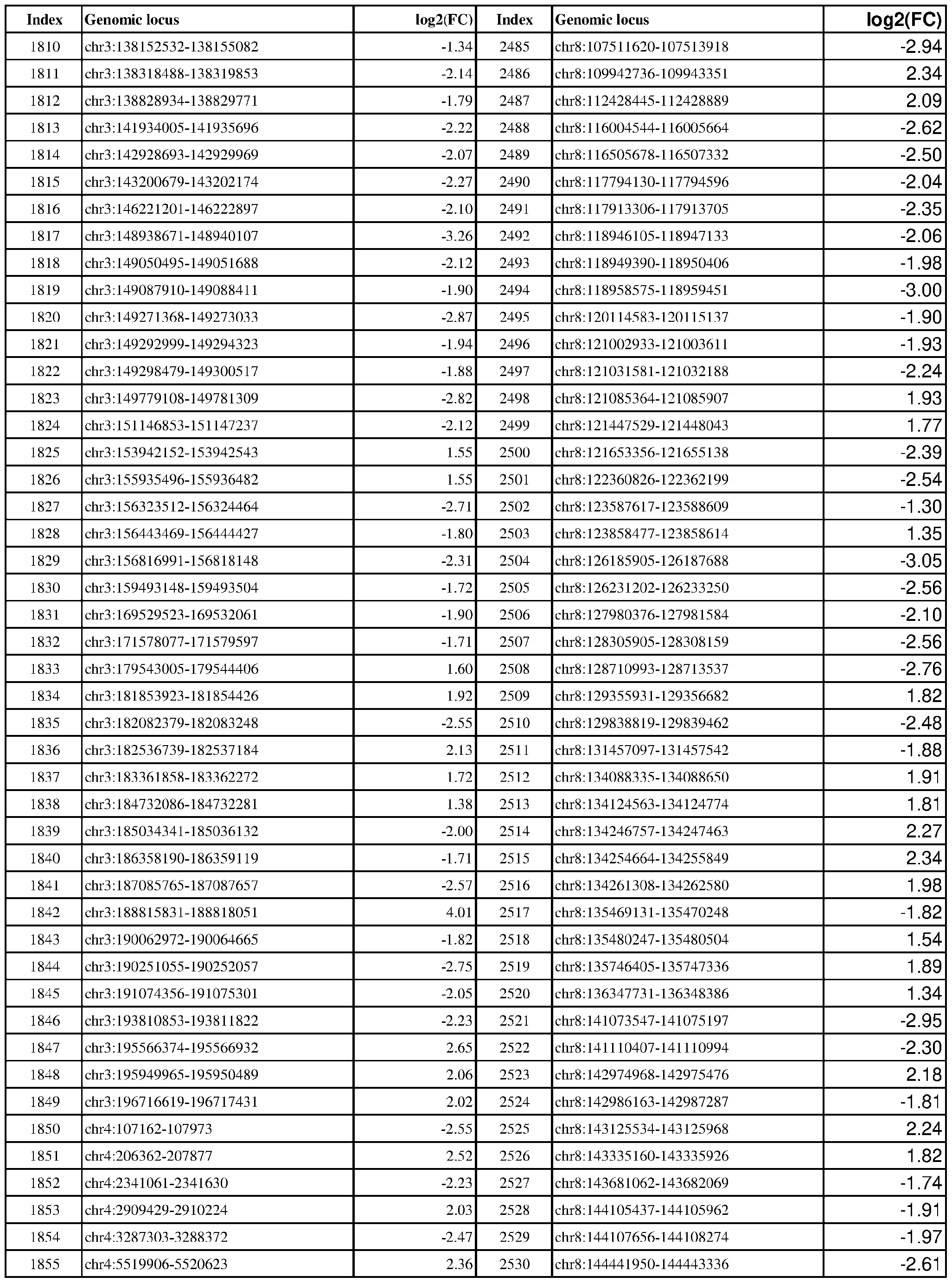 | Index | Genomic locus | log2(FC) | Index | Genomic locus | log2(FC) |
|---|---|---|---|---|---|
| 1810 | chr3:138152532-138155082 | -1.34 | 2485 | chr8:107511620-107513918 | -2.94 |
| 1811 | chr3:138318488-138319853 | -2.14 | 2486 | chr8:109942736-109943351 | 2.34 |
| 1812 | chr3:138828934-138829771 | -1.79 | 2487 | chr8:112428445-112428889 | 2.09 |
| 1813 | chr3:141934005-141935696 | -2.22 | 2488 | chr8:116004544-116005664 | -2.62 |
| 1814 | chr3:142928693-142929969 | -2.07 | 2489 | chr8:116505678-116507332 | -2.50 |
| 1815 | chr3:143200679-143202174 | -2.27 | 2490 | chr8:117794130-117794596 | -2.04 |
| 1816 | chr3:146221201-146222897 | -2.10 | 2491 | chr8:117913306-117913705 | -2.35 |
| 1817 | chr3:148938671-148940107 | -3.26 | 2492 | chr8:118946105-118947133 | -2.06 |
| 1818 | chr3:149050495-149051688 | -2.12 | 2493 | chr8:118949390-118950406 | -1.98 |
| 1819 | chr3:149087910-149088411 | -1.90 | 2494 | chr8:118958575-118959451 | -3.00 |
| 1820 | chr3:149271368-149273033 | -2.87 | 2495 | chr8:120114583-120115137 | -1.90 |
| 1821 | chr3:149292999-149294323 | -1.94 | 2496 | chr8:121002933-121003611 | -1.93 |
| 1822 | chr3:149298479-149300517 | -1.88 | 2497 | chr8:121031581-121032188 | -2.24 |
| 1823 | chr3:149779108-149781309 | -2.82 | 2498 | chr8:121085364-121085907 | 1.93 |
| 1824 | chr3:151146853-151147237 | -2.12 | 2499 | chr8:121447529-121448043 | 1.77 |
| 1825 | chr3:153942152-153942543 | 1.55 | 2500 | chr8:121653356-121655138 | -2.39 |
| 1826 | chr3:155935496-155936482 | 1.55 | 2501 | chr8:122360826-122362199 | -2.54 |
| 1827 | chr3:156323512-156324464 | -2.71 | 2502 | chr8:123587617-123588609 | -1.30 |
| 1828 | chr3:156443469-156444427 | -1.80 | 2503 | chr8:123858477-123858614 | 1.35 |
| 1829 | chr3:156816991-156818148 | -2.31 | 2504 | chr8:126185905-126187688 | -3.05 |
| 1830 | chr3:159493148-159493504 | -1.72 | 2505 | chr8:126231202-126233250 | -2.56 |
| 1831 | chr3:169529523-169532061 | -1.90 | 2506 | chr8:127980376-127981584 | -2.10 |
| 1832 | chr3:171578077-171579597 | -1.71 | 2507 | chr8:128305905-128308159 | -2.56 |
| 1833 | chr3:179543005-179544406 | 1.60 | 2508 | chr8:128710993-128713537 | -2.76 |
| 1834 | chr3:181853923-181854426 | 1.92 | 2509 | chr8:129355931-129356682 | 1.82 |
| 1835 | chr3:182082379-182083248 | -2.55 | 2510 | chr8:129838819-129839462 | -2.48 |
| 1836 | chr3:182536739-182537184 | 2.13 | 2511 | chr8:131457097-131457542 | -1.88 |
| 1837 | chr3:183361858-183362272 | 1.72 | 2512 | chr8:134088335-134088650 | 1.91 |
| 1838 | chr3:184732086-184732281 | 1.38 | 2513 | chr8:134124563-134124774 | 1.81 |
| 1839 | chr3:185034341-185036132 | -2.00 | 2514 | chr8:134246757-134247463 | 2.27 |
| 1840 | chr3:186358190-186359119 | -1.71 | 2515 | chr8:134254664-134255849 | 2.34 |
| 1841 | chr3:187085765-187087657 | -2.57 | 2516 | chr8:134261308-134262580 | 1.98 |
| 1842 | chr3:188815831-188818051 | 4.01 | 2517 | chr8:135469131-135470248 | -1.82 |
| 1843 | chr3:190062972-190064665 | -1.82 | 2518 | chr8:135480247-135480504 | 1.54 |
| 1844 | chr3:190251055-190252057 | -2.75 | 2519 | chr8:135746405-135747336 | 1.89 |
| 1845 | chr3:191074356-191075301 | -2.05 | 2520 | chr8:136347731-136348386 | 1.34 |
| 1846 | chr3:193810853-193811822 | -2.23 | 2521 | chr8:141073547-141075197 | -2.95 |
| 1847 | chr3:195566374-195566932 | 2.65 | 2522 | chr8:141110407-141110994 | -2.30 |
| 1848 | chr3:195949965-195950489 | 2.06 | 2523 | chr8:142974968-142975476 | 2.18 |
| 1849 | chr3:196716619-196717431 | 2.02 | 2524 | chr8:142986163-142987287 | -1.81 |
| 1850 | chr4:107162-107973 | -2.55 | 2525 | chr8:143125534-143125968 | 2.24 |
| 1851 | chr4:206362-207877 | 2.52 | 2526 | chr8:143335160-143335926 | 1.82 |
| 1852 | chr4:2341061-2341630 | -2.23 | 2527 | chr8:143681062-143682069 | -1.74 |
| 1853 | chr4:2909429-2910224 | 2.03 | 2528 | chr8:144105437-144105962 | -1.91 |
| 1854 | chr4:3287303-3288372 | -2.47 | 2529 | chr8:144107656-144108274 | -1.97 |
| 1855 | chr4:5519906-5520623 | 2.36 | 2530 | chr8:144441950-144443336 | -2.61 |